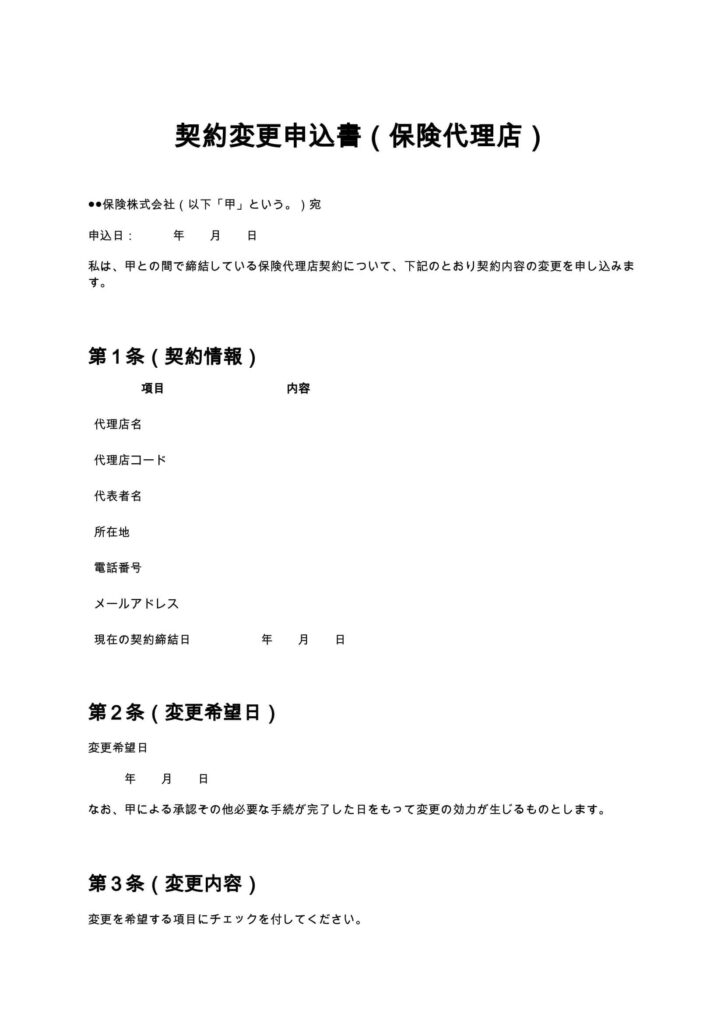 契約変更申込書（保険代理店）

●●保険株式会社（以下「甲」という。）宛

申込日：　年　月　日

私は、甲との間で締結している保険代理店契約について、下記のとおり契約内容の変更を申し込みます。

第1条（契約情報）

| 項目 | 内容 |
|---|---|
| 代理店名 | |
| 代理店コード | |
| 代表者名 | |
| 所在地 | |
| 電話番号 | |
| メールアドレス | |
| 現在の契約締結日 | 年　月　日 |

第2条（変更希望日）

変更希望日

年　月　日

なお、甲による承認その他必要な手続が完了した日をもって変更の効力が生じるものとします。

第3条（変更内容）

変更を希望する項目にチェックを付してください。